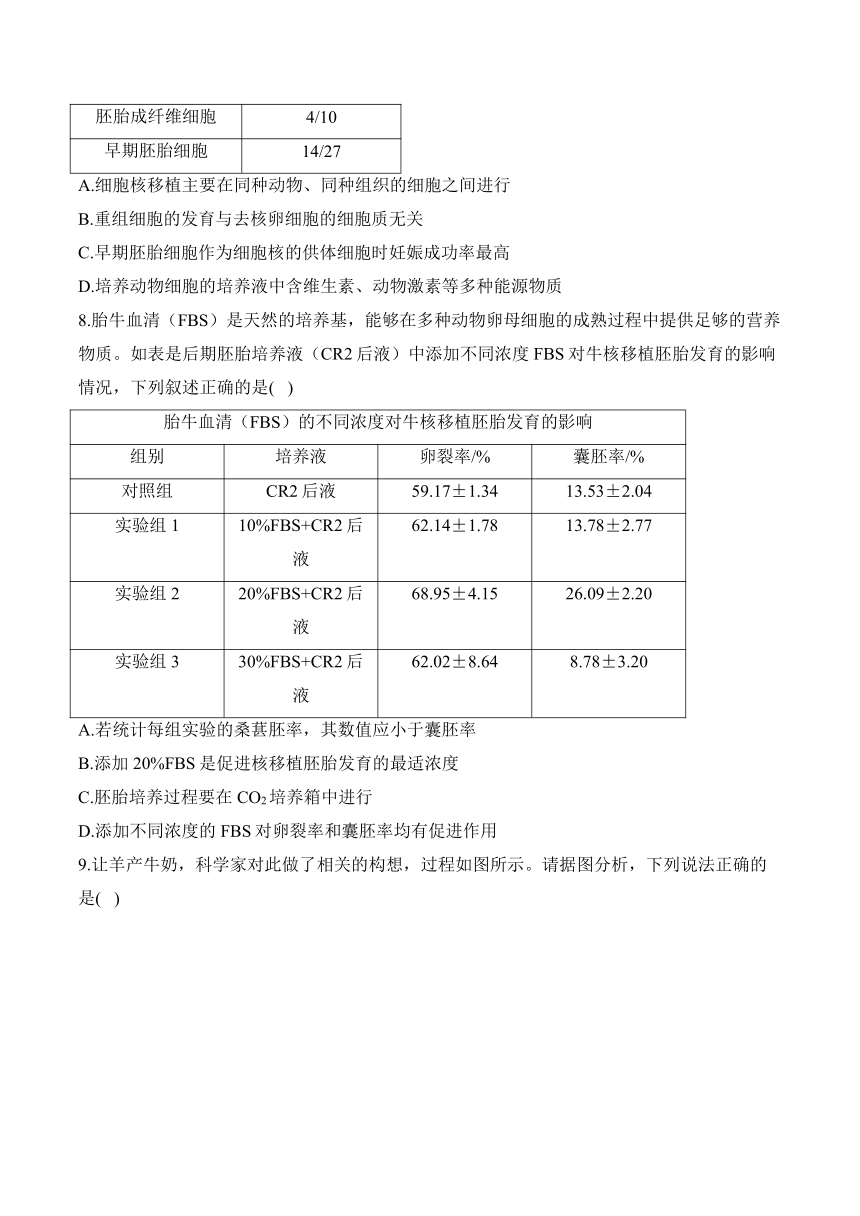 | 胚胎成纤维细胞 | 4/10 |
|---|---|
| 早期胚胎细胞 | 14/27 |

A.细胞核移植主要在同种动物、同种组织的细胞之间进行

B.重组细胞的发育与去核卵细胞的细胞质无关

C.早期胚胎细胞作为细胞核的供体细胞时妊娠成功率最高

D.培养动物细胞的培养液中含维生素、动物激素等多种能源物质

8.胎牛血清（FBS）是天然的培养基，能够在多种动物卵母细胞的成熟过程中提供足够的营养物质。如表是后期胚胎培养液（CR2 后液）中添加不同浓度 FBS 对牛核移植胚胎发育的影响情况，下列叙述正确的是( )

胎牛血清（FBS）的不同浓度对牛核移植胚胎发育的影响

| 组别 | 培养液 | 卵裂率/% | 囊胚率/% |
|---|---|---|---|
| 对照组 | CR2 后液 | 59.17±1.34 | 13.53±2.04 |
| 实验组 1 | 10%FBS+CR2 后液 | 62.14±1.78 | 13.78±2.77 |
| 实验组 2 | 20%FBS+CR2 后液 | 68.95±4.15 | 26.09±2.20 |
| 实验组 3 | 30%FBS+CR2 后液 | 62.02±8.64 | 8.78±3.20 |

A.若统计每组实验的桑葚胚率，其数值应小于囊胚率

B.添加 20%FBS 是促进核移植胚胎发育的最适浓度

C.胚胎培养过程要在 $CO_2$ 培养箱中进行

D.添加不同浓度的 FBS 对卵裂率和囊胚率均有促进作用

9.让羊产牛奶，科学家对此做了相关的构想，过程如图所示。请据图分析，下列说法正确的是( )